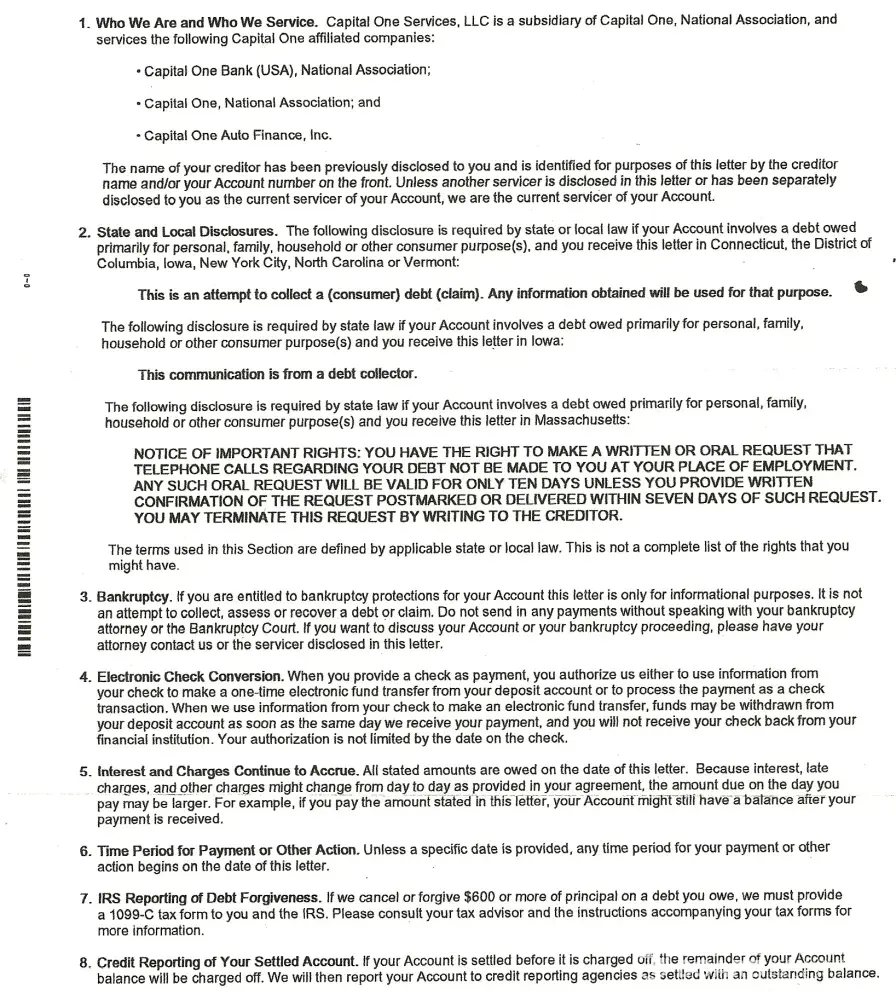 1. Who We Are and Who We Service. Capital One Services, LLC is a subsidiary of Capital One, National Association, and services the following Capital One affiliated companies:

• Capital One Bank (USA), National Association;

• Capital One, National Association; and

• Capital One Auto Finance, Inc.

The name of your creditor has been previously disclosed to you and is identified for purposes of this letter by the creditor name and/or your Account number on the front. Unless another servicer is disclosed in this letter or has been separately disclosed to you as the current servicer of your Account, we are the current servicer of your Account.

2. State and Local Disclosures. The following disclosure is required by state or local law if your Account involves a debt owed primarily for personal, family, household or other consumer purpose(s), and you receive this letter in Connecticut, the District of Columbia, Iowa, New York City, North Carolina or Vermont:

This is an attempt to collect a (consumer) debt (claim). Any information obtained will be used for that purpose.

The following disclosure is required by state law if your Account involves a debt owed primarily for personal, family, household or other consumer purpose(s) and you receive this letter in Iowa:

This communication is from a debt collector.

The following disclosure is required by state law if your Account involves a debt owed primarily for personal, family, household or other consumer purpose(s) and you receive this letter in Massachusetts:

NOTICE OF IMPORTANT RIGHTS: YOU HAVE THE RIGHT TO MAKE A WRITTEN OR ORAL REQUEST THAT TELEPHONE CALLS REGARDING YOUR DEBT NOT BE MADE TO YOU AT YOUR PLACE OF EMPLOYMENT. ANY SUCH ORAL REQUEST WILL BE VALID FOR ONLY TEN DAYS UNLESS YOU PROVIDE WRITTEN CONFIRMATION OF THE REQUEST POSTMARKED OR DELIVERED WITHIN SEVEN DAYS OF SUCH REQUEST. YOU MAY TERMINATE THIS REQUEST BY WRITING TO THE CREDITOR.

The terms used in this Section are defined by applicable state or local law. This is not a complete list of the rights that you might have.

3. Bankruptcy. If you are entitled to bankruptcy protections for your Account this letter is only for informational purposes. It is not an attempt to collect, assess or recover a debt or claim. Do not send in any payments without speaking with your bankruptcy attorney or the Bankruptcy Court. If you want to discuss your Account or your bankruptcy proceeding, please have your attorney contact us or the servicer disclosed in this letter.

4. Electronic Check Conversion. When you provide a check as payment, you authorize us either to use information from your check to make a one-time electronic fund transfer from your deposit account or to process the payment as a check transaction. When we use information from your check to make an electronic fund transfer, funds may be withdrawn from your deposit account as soon as the same day we receive your payment, and you will not receive your check back from your financial institution. Your authorization is not limited by the date on the check.

5. Interest and Charges Continue to Accrue. All stated amounts are owed on the date of this letter. Because interest, late charges, and other charges might change from day to day as provided in your agreement, the amount due on the day you pay may be larger. For example, if you pay the amount stated in this letter, your Account might still have a balance after your payment is received.

6. Time Period for Payment or Other Action. Unless a specific date is provided, any time period for your payment or other action begins on the date of this letter.

7. IRS Reporting of Debt Forgiveness. If we cancel or forgive $600 or more of principal on a debt you owe, we must provide a 1099-C tax form to you and the IRS. Please consult your tax advisor and the instructions accompanying your tax forms for more information.

8. Credit Reporting of Your Settled Account. If your Account is settled before it is charged off, the remainder of your Account balance will be charged off. We will then report your Account to credit reporting agencies as settled with an outstanding balance.